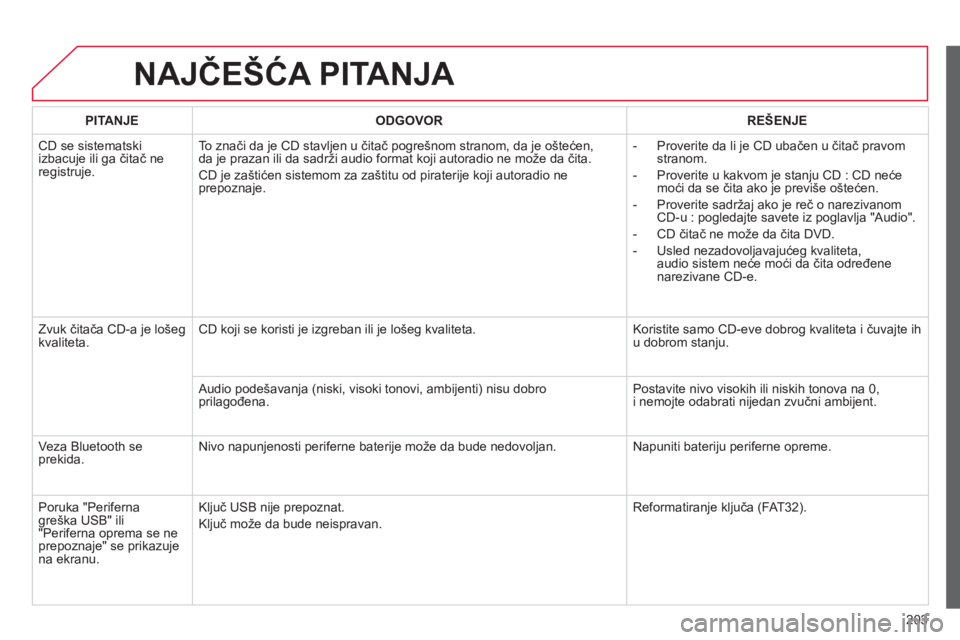 NAJČEŠĆA PITANJA

| PITANJE | ODGOVOR | REŠENJE |
|---|---|---|
| CD se sistematski izbacuje ili ga čitač ne registruje. | To znači da je CD stavljen u čitač pogrešnom stranom, da je oštećen, da je prazan ili da sadrži audio format koji autoradio ne može da čita. CD je zaštićen sistemom za zaštitu od piraterije koji autoradio ne prepoznaje. | - Proverite da li je CD ubačen u čitač pravom stranom. - Proverite u kakvom je stanju CD : CD neće moći da se čita ako je previše oštećen. - Proverite sadržaj ako je reč o narezivanom CD-u : pogledajte savete iz poglavlja "Audio". - CD čitač ne može da čita DVD. - Usled nezadovoljavajućeg kvaliteta, audio sistem neće moći da čita određene narezivane CD-e. |
| Zvuk čitača CD-a je lošeg kvaliteta. | CD koji se koristi je izgreban ili je lošeg kvaliteta. | Koristite samo CD-eve dobrog kvaliteta i čuvajte ih u dobrom stanju. |
| | Audio podešavanja (niski, visoki tonovi, ambijenti) nisu dobro prilagođena. | Postavite nivo visokih ili niskih tonova na 0, i nemojte odabrati nijedan zvučni ambijent. |
| Veza Bluetooth se prekida. | Nivo napunjenosti periferne baterije može da bude nedovoljan. | Napuniti bateriju periferne opreme. |
| Poruka "Periferna greška USB" ili "Periferna oprema se ne prepoznaje" se prikazuje na ekranu. | Ključ USB nije prepoznat. Ključ može da bude neispravan. | Reformatiranje ključa (FAT32). |

203
carmanualsonline.info